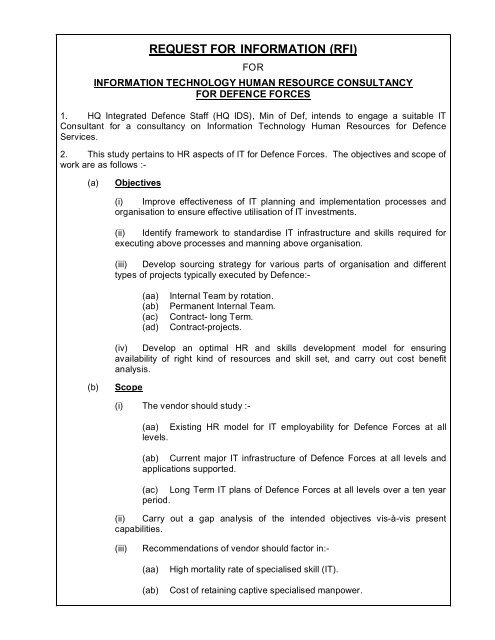 REQUEST FOR INFORMATION (RFI)

FOR

INFORMATION TECHNOLOGY HUMAN RESOURCE CONSULTANCY FOR DEFENCE FORCES

1. HQ Integrated Defence Staff (HQ IDS), Min of Def, intends to engage a suitable IT Consultant for a consultancy on Information Technology Human Resources for Defence Services.

2. This study pertains to HR aspects of IT for Defence Forces. The objectives and scope of work are as follows :-

(a) Objectives

(i) Improve effectiveness of IT planning and implementation processes and organisation to ensure effective utilisation of IT investments.

(ii) Identify framework to standardise IT infrastructure and skills required for executing above processes and manning above organisation.

(iii) Develop sourcing strategy for various parts of organisation and different types of projects typically executed by Defence:-

(aa) Internal Team by rotation.
(ab) Permanent Internal Team.
(ac) Contract- long Term.
(ad) Contract-projects.

(iv) Develop an optimal HR and skills development model for ensuring availability of right kind of resources and skill set, and carry out cost benefit analysis.

(b) Scope

(i) The vendor should study :-

(aa) Existing HR model for IT employability for Defence Forces at all levels.

(ab) Current major IT infrastructure of Defence Forces at all levels and applications supported.

(ac) Long Term IT plans of Defence Forces at all levels over a ten year period.

(ii) Carry out a gap analysis of the intended objectives vis-à-vis present capabilities.

(iii) Recommendations of vendor should factor in:-

(aa) High mortality rate of specialised skill (IT).

(ab) Cost of retaining captive specialised manpower.